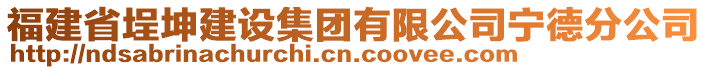 福建省埕坤建设集团有限公司宁德分公司
http://ndsabrinachurchi.cn.coovee.com